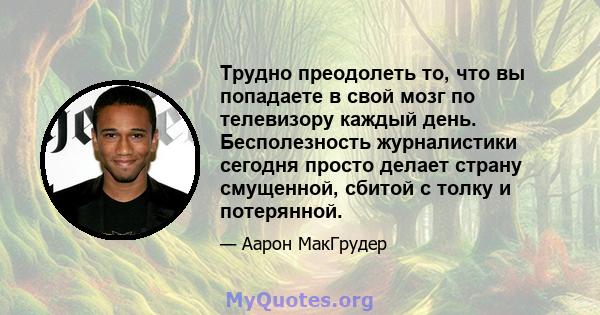 Трудно преодолеть то, что вы попадаете в свой мозг по телевизору каждый день. Бесполезность журналистики сегодня просто делает страну смущенной, сбитой с толку и потерянной.

— Аарон МакГрудер

MyQuotes.org